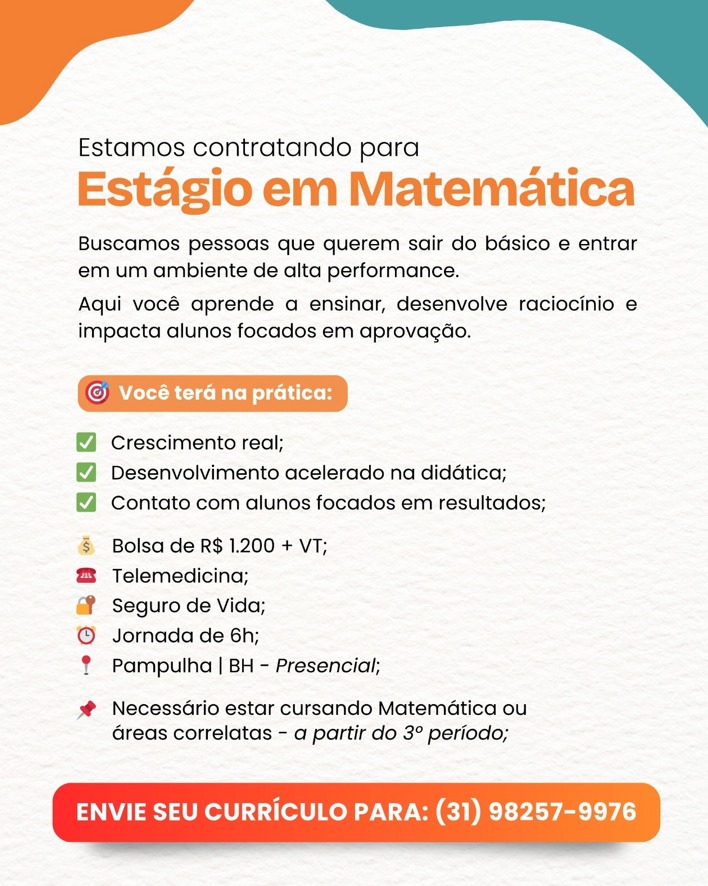 Estamos contratando para
Estágio em Matemática

Buscamos pessoas que querem sair do básico e entrar em um ambiente de alta performance.

Aqui você aprende a ensinar, desenvolve raciocínio e impacta alunos focados em aprovação.

Você terá na prática:

Crescimento real;
Desenvolvimento acelerado na didática;
Contato com alunos focados em resultados;

Bolsa de R$ 1.200 + VT;
Telemedicina;
Seguro de Vida;
Jornada de 6h;
Pampulha | BH - Presencial;

Necessário estar cursando Matemática ou áreas correlatas - a partir do 3º período;

ENVIE SEU CURRÍCULO PARA: (31) 98257-9976